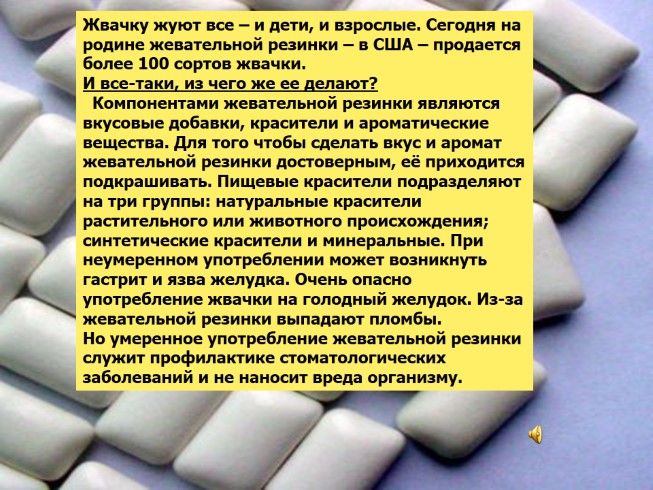 Жвачку жуют все – и дети, и взрослые. Сегодня на родине жевательной резинки – в США – продается более 100 сортов жвачки.
И все-таки, из чего же ее делают?
Компонентами жевательной резинки являются вкусовые добавки, красители и ароматические вещества. Для того чтобы сделать вкус и аромат жевательной резинки достоверным, её приходится подкрашивать. Пищевые красители подразделяют на три группы: натуральные красители растительного или животного происхождения; синтетические красители и минеральные. При неумеренном употреблении может возникнуть гастрит и язва желудка. Очень опасно употребление жвачки на голодный желудок. Из-за жевательной резинки выпадают пломбы.
Но умеренное употребление жевательной резинки служит профилактике стоматологических заболеваний и не наносит вреда организму.